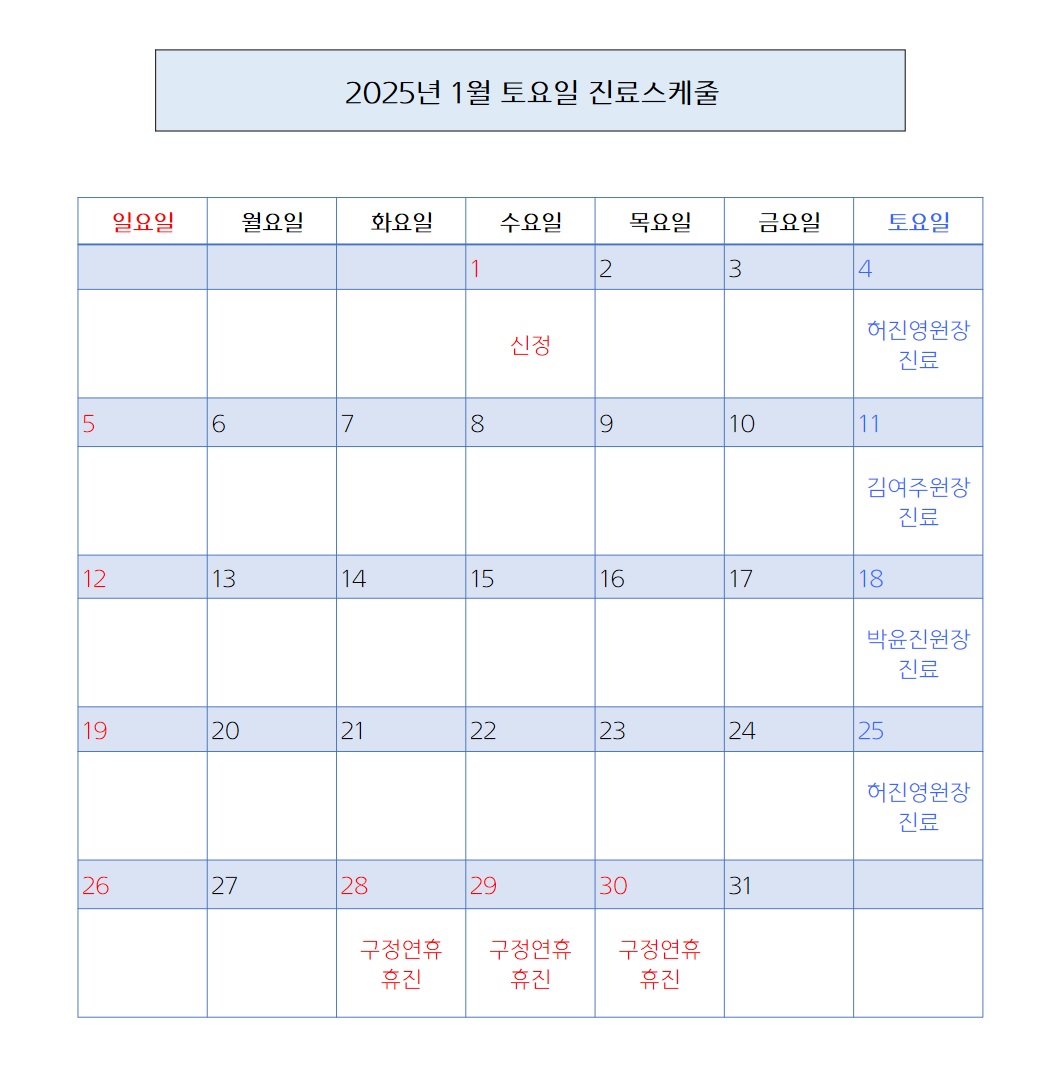 2025년 1월 토요일 진료스케줄

| 일요일 | 월요일 | 화요일 | 수요일 | 목요일 | 금요일 | 토요일 |
|---|---|---|---|---|---|---|
| | | | 1 | 2 | 3 | 4 |
| | | | 신정 | | | 허진영원장 진료 |
| 5 | 6 | 7 | 8 | 9 | 10 | 11 |
| | | | | | | 김여주원장 진료 |
| 12 | 13 | 14 | 15 | 16 | 17 | 18 |
| | | | | | | 박윤진원장 진료 |
| 19 | 20 | 21 | 22 | 23 | 24 | 25 |
| | | | | | | 허진영원장 진료 |
| 26 | 27 | 28 | 29 | 30 | 31 | |
| | | 구정연휴 휴진 | 구정연휴 휴진 | 구정연휴 휴진 | | |